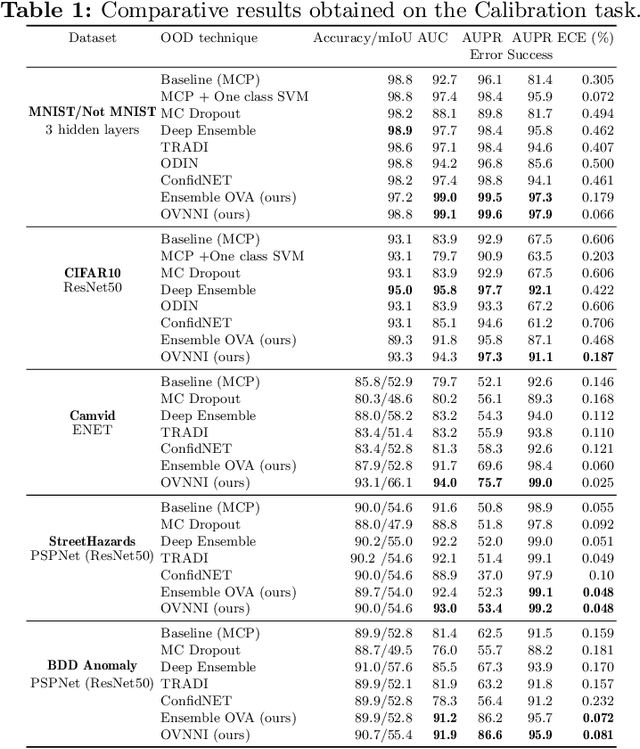 **Table 1:** Comparative results obtained on the Calibration task.

| Dataset | OOD technique | Accuracy/mIoU | AUC | AUPR Error | AUPR Success | ECE (%) |
|---|---|---|---|---|---|---|
| **MNIST/Not MNIST** 3 hidden layers | Baseline (MCP) | 98.8 | 92.7 | 96.1 | 81.4 | 0.305 |
| | MCP + One class SVM | 98.8 | 97.4 | 98.4 | 95.9 | 0.072 |
| | MC Dropout | 98.2 | 88.1 | 89.8 | 81.7 | 0.494 |
| | Deep Ensemble | **98.9** | 97.7 | 98.4 | 95.8 | 0.462 |
| | TRADI | 98.6 | 97.1 | 98.4 | 94.6 | 0.407 |
| | ODIN | 98.8 | 94.2 | 96.8 | 85.6 | 0.500 |
| | ConfidNET | 98.2 | 97.4 | 98.8 | 94.1 | 0.461 |
| | Ensemble OVA (ours) | 97.2 | **99.0** | **99.5** | **97.3** | 0.179 |
| | OVNNI (ours) | 98.8 | **99.1** | **99.6** | **97.9** | 0.066 |
| **CIFAR10** ResNet50 | Baseline (MCP) | 93.1 | 83.9 | 92.9 | 67.5 | 0.606 |
| | MCP +One class SVM | 93.1 | 79.7 | 90.9 | 63.5 | 0.203 |
| | MC Dropout | 93.1 | 83.9 | 92.9 | 67.5 | 0.606 |
| | Deep Ensemble | **95.0** | **95.8** | **97.7** | **92.1** | 0.422 |
| | ODIN | 93.1 | 83.9 | 93.3 | 67.2 | 0.606 |
| | ConfidNET | 93.1 | 85.1 | 94.6 | 61.2 | 0.706 |
| | Ensemble OVA (ours) | 89.3 | 91.8 | 95.8 | 87.1 | 0.468 |
| | OVNNI (ours) | 93.3 | 94.3 | **97.3** | **91.1** | **0.187** |
| **Camvid** ENET | Baseline (MCP) | 85.8/52.9 | 79.7 | 52.1 | 92.6 | 0.146 |
| | MC Dropout | 80.3/48.6 | 80.2 | 56.1 | 89.3 | 0.168 |
| | Deep Ensemble | 88.0/58.2 | 83.2 | 54.3 | 94.0 | 0.112 |
| | TRADI | 83.4/51.4 | 83.2 | 55.9 | 93.8 | 0.110 |
| | ConfidNET | 83.4/52.8 | 81.3 | 58.3 | 92.6 | 0.121 |
| | Ensemble OVA (ours) | 87.9/52.8 | 91.7 | 69.6 | 98.4 | 0.060 |
| | OVNNI (ours) | 93.1/66.1 | **94.0** | **75.7** | **99.0** | 0.025 |
| **StreetHazards** PSPNet (ResNet50) | Baseline (MCP) | 90.0/54.6 | 91.6 | 50.8 | 98.9 | 0.055 |
| | MC Dropout | 88.0/47.9 | 88.8 | 51.8 | 97.8 | 0.092 |
| | Deep Ensemble | 90.2/55.0 | 92.2 | 52.0 | 99.0 | 0.051 |
| | TRADI | 90.2 /54.6 | 92.1 | 51.4 | 99.1 | 0.049 |
| | ConfidNET | 90.0/54.6 | 88.9 | 37.0 | 97.9 | 0.10 |
| | Ensemble OVA (ours) | 89.7/54.0 | 92.4 | 52.3 | **99.1** | **0.048** |
| | OVNNI (ours) | 90.0/54.6 | **93.0** | **53.4** | **99.2** | **0.048** |
| **BDD Anomaly** PSPNet (ResNet50) | Baseline (MCP) | 89.9/52.8 | 81.4 | 62.5 | 91.5 | 0.159 |
| | MC Dropout | 88.7/49.5 | 76.0 | 55.7 | 88.2 | 0.181 |
| | Deep Ensemble | 91.0/57.6 | 85.5 | 67.3 | 93.9 | 0.170 |
| | TRADI | 89.9/52.1 | 81.9 | 63.2 | 91.8 | 0.157 |
| | ConfidNET | 89.9/52.8 | 78.3 | 56.4 | 91.2 | 0.232 |
| | Ensemble OVA (ours) | 89.9/52.8 | **91.2** | 86.2 | 95.7 | **0.072** |
| | OVNNI (ours) | 90.7/55.4 | **91.9** | **86.6** | **95.9** | **0.081** |